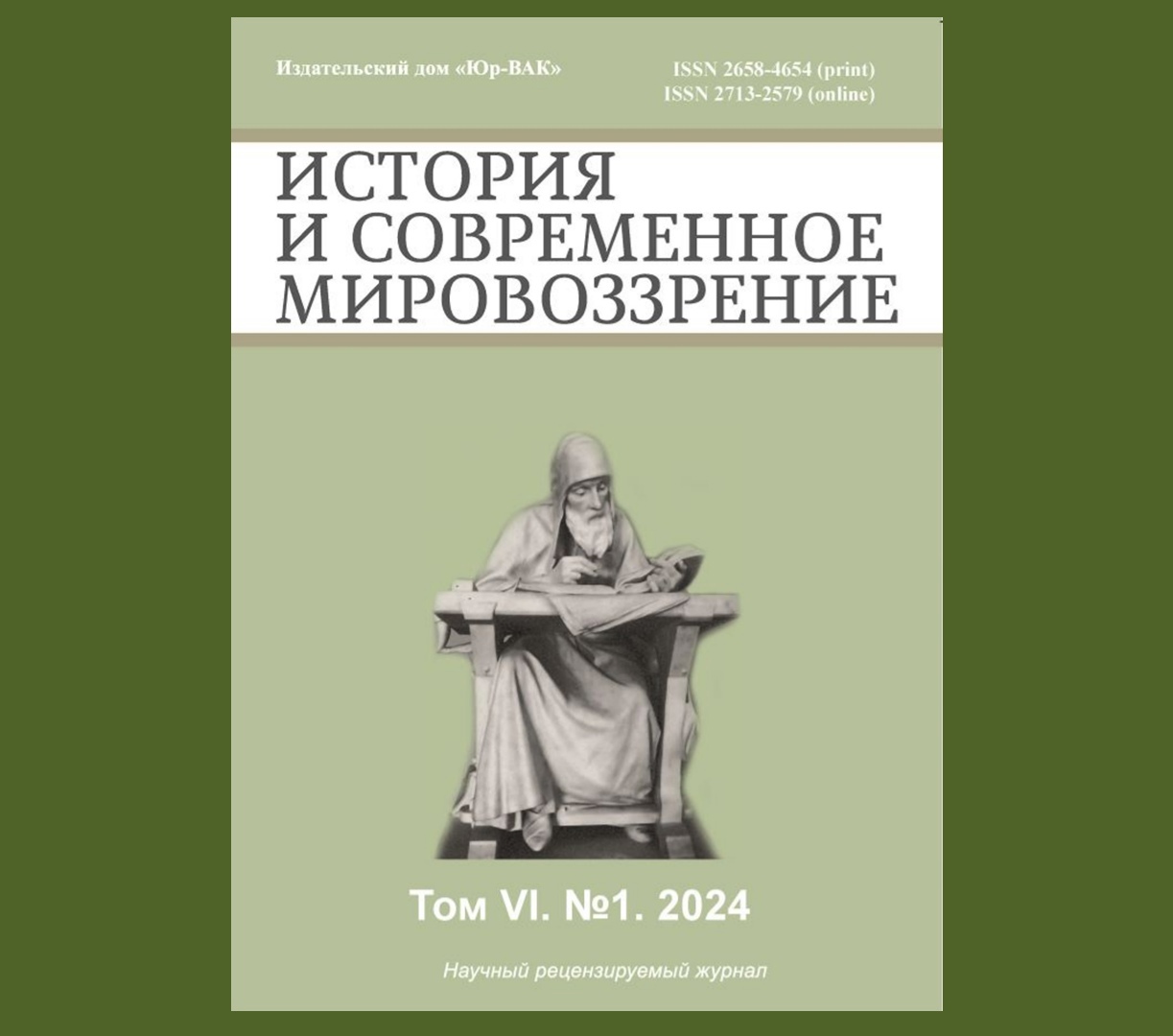 Издательский дом «Юр-ВАК»

ISSN 2658-4654 (print)
ISSN 2713-2579 (online)

ИСТОРИЯ
И СОВРЕМЕННОЕ
МИРОВОЗЗРЕНИЕ

Том VI. №1. 2024

Научный рецензируемый журнал